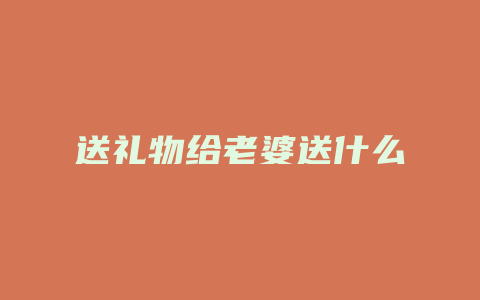 送礼物给老婆送什么